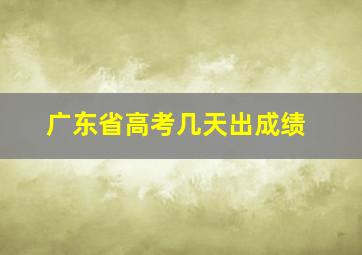 广东省高考几天出成绩